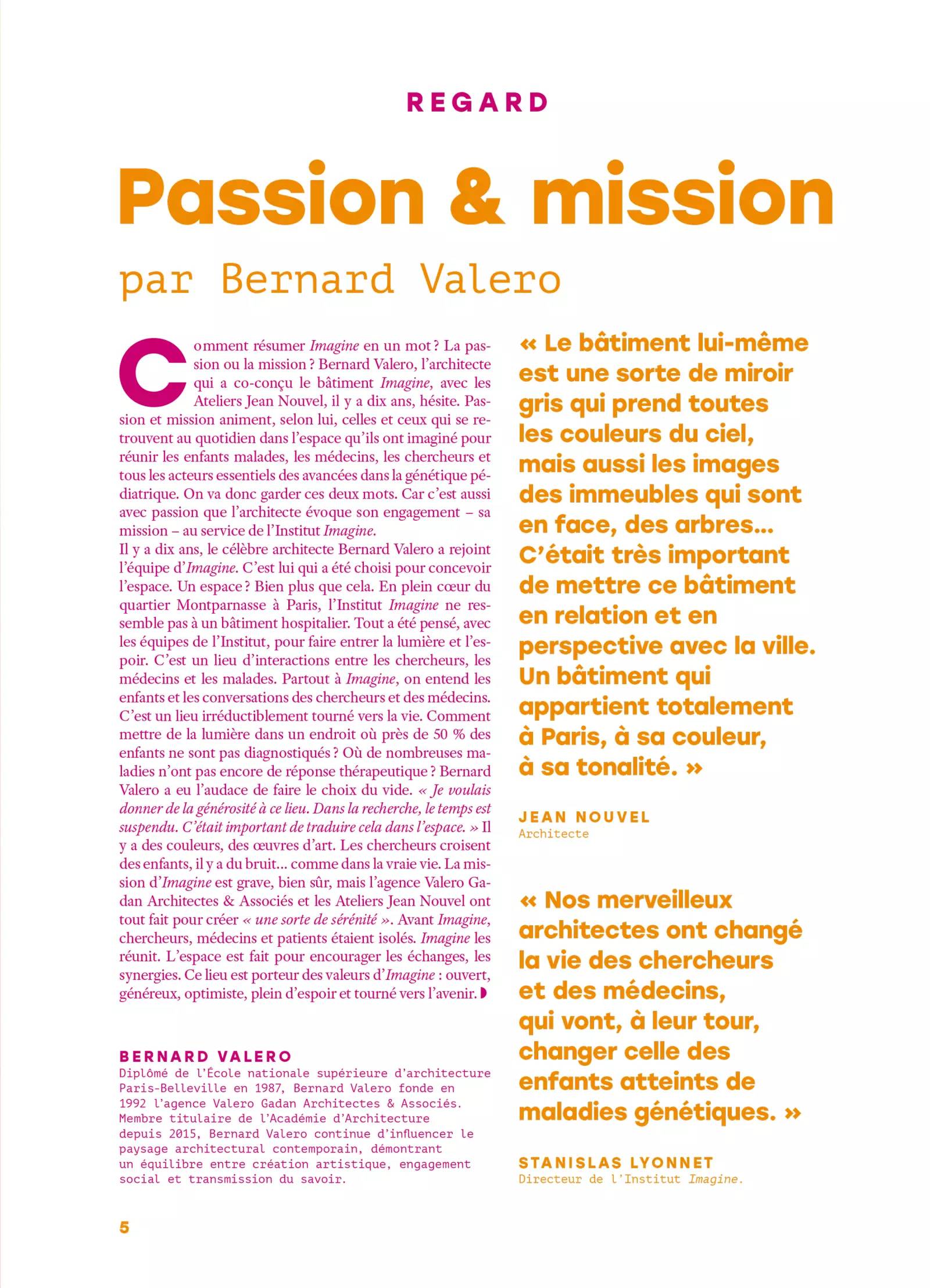 REGARD

Passion & mission

par Bernard Valero

Comment résumer Imagine en un mot ? La passion ou la mission ? Bernard Valero, l'architecte qui a co-conçu le bâtiment Imagine, avec les Ateliers Jean Nouvel, il y a dix ans, hésite. Passion et mission animent, selon lui, celles et ceux qui se retrouvent au quotidien dans l'espace qu'ils ont imaginé pour réunir les enfants malades, les médecins, les chercheurs et tous les acteurs essentiels des avancées dans la génétique pédiatrique. On va donc garder ces deux mots. Car c'est aussi avec passion que l'architecte évoque son engagement – sa mission – au service de l'Institut Imagine.
Il y a dix ans, le célèbre architecte Bernard Valero a rejoint l'équipe d'Imagine. C'est lui qui a été choisi pour concevoir l'espace. Un espace ? Bien plus que cela. En plein cœur du quartier Montparnasse à Paris, l'Institut Imagine ne ressemble pas à un bâtiment hospitalier. Tout a été pensé, avec les équipes de l'Institut, pour faire entrer la lumière et l'espoir. C'est un lieu d'interactions entre les chercheurs, les médecins et les malades. Partout à Imagine, on entend les enfants et les conversations des chercheurs et des médecins. C'est un lieu irréductiblement tourné vers la vie. Comment mettre de la lumière dans un endroit où près de 50 % des enfants ne sont pas diagnostiqués ? Où de nombreuses maladies n'ont pas encore de réponse thérapeutique ? Bernard Valero a eu l'audace de faire le choix du vide. « Je voulais donner de la générosité à ce lieu. Dans la recherche, le temps est suspendu. C'était important de traduire cela dans l'espace. » Il y a des couleurs, des œuvres d'art. Les chercheurs croisent des enfants, il y a du bruit... comme dans la vraie vie. La mission d'Imagine est grave, bien sûr, mais l'agence Valero Gadan Architectes & Associés et les Ateliers Jean Nouvel ont tout fait pour créer « une sorte de sérénité ». Avant Imagine, chercheurs, médecins et patients étaient isolés. Imagine les réunit. L'espace est fait pour encourager les échanges, les synergies. Ce lieu est porteur des valeurs d'Imagine : ouvert, généreux, optimiste, plein d'espoir et tourné vers l'avenir.

BERNARD VALERO
Diplômé de l'École nationale supérieure d'architecture Paris-Belleville en 1987, Bernard Valero fonde en 1992 l'agence Valero Gadan Architectes & Associés. Membre titulaire de l'Académie d'Architecture depuis 2015, Bernard Valero continue d'influencer le paysage architectural contemporain, démontrant un équilibre entre création artistique, engagement social et transmission du savoir.

« Le bâtiment lui-même est une sorte de miroir gris qui prend toutes les couleurs du ciel, mais aussi les images des immeubles qui sont en face, des arbres... C'était très important de mettre ce bâtiment en relation et en perspective avec la ville. Un bâtiment qui appartient totalement à Paris, à sa couleur, à sa tonalité. »

JEAN NOUVEL
Architecte

« Nos merveilleux architectes ont changé la vie des chercheurs et des médecins, qui vont, à leur tour, changer celle des enfants atteints de maladies génétiques. »

STANISLAS LYONNET
Directeur de l'Institut Imagine.

5